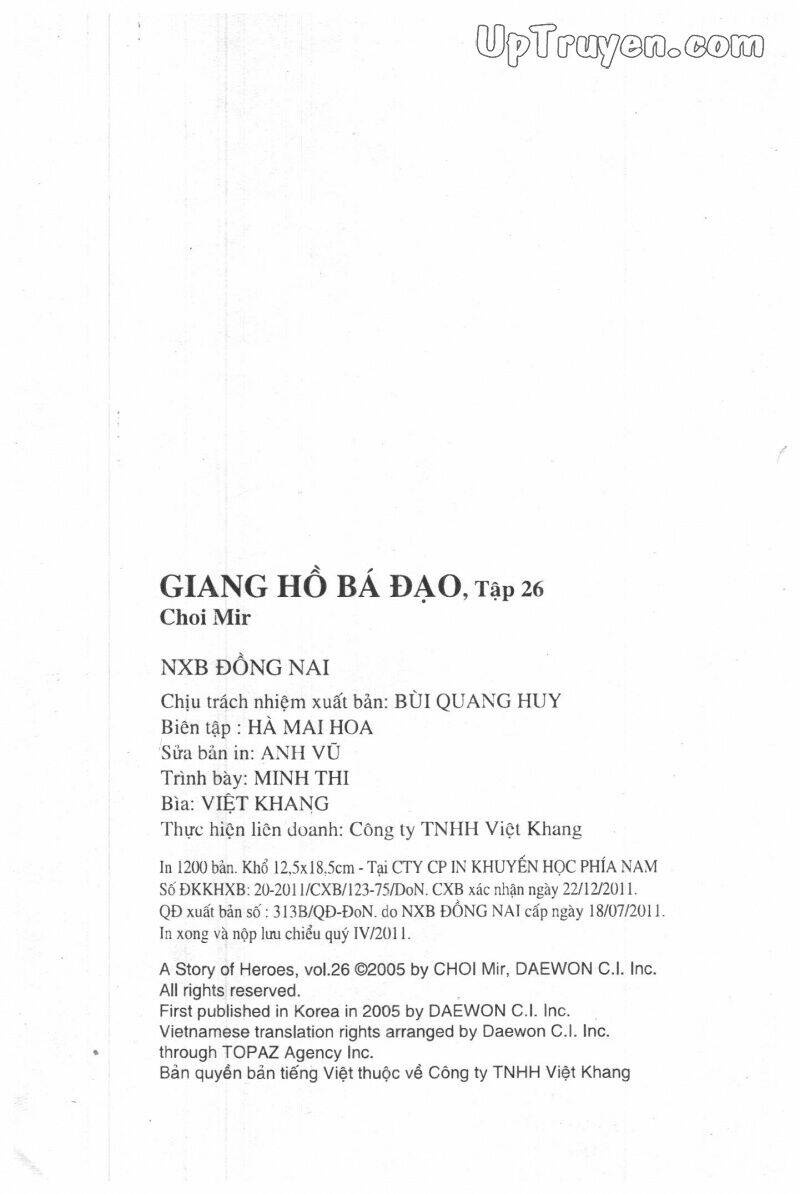 UpTruyen.com

GIANG HỒ BÁ ĐẠO, Tập 26
Choi Mir

NXB ĐỒNG NAI

Chịu trách nhiệm xuất bản: BÙI QUANG HUY
Biên tập : HÀ MAI HOA
Sửa bản in: ANH VŨ
Trình bày: MINH THI
Bìa: VIỆT KHANG
Thực hiện liên doanh: Công ty TNHH Việt Khang

In 1200 bản. Khổ 12,5x18,5cm - Tại CTY CP IN KHUYẾN HỌC PHÍA NAM
Số ĐKKHXB: 20-2011/CXB/123-75/DoN. CXB xác nhận ngày 22/12/2011.
QĐ xuất bản số : 313B/QĐ-ĐoN. do NXB ĐỒNG NAI cấp ngày 18/07/2011.
In xong và nộp lưu chiểu quý IV/2011.

A Story of Heroes, vol.26 ©2005 by CHOI Mir, DAEWON C.I. Inc.
All rights reserved.
First published in Korea in 2005 by DAEWON C.I. Inc.
Vietnamese translation rights arranged by Daewon C.I. Inc.
through TOPAZ Agency Inc.
Bản quyền bản tiếng Việt thuộc về Công ty TNHH Việt Khang